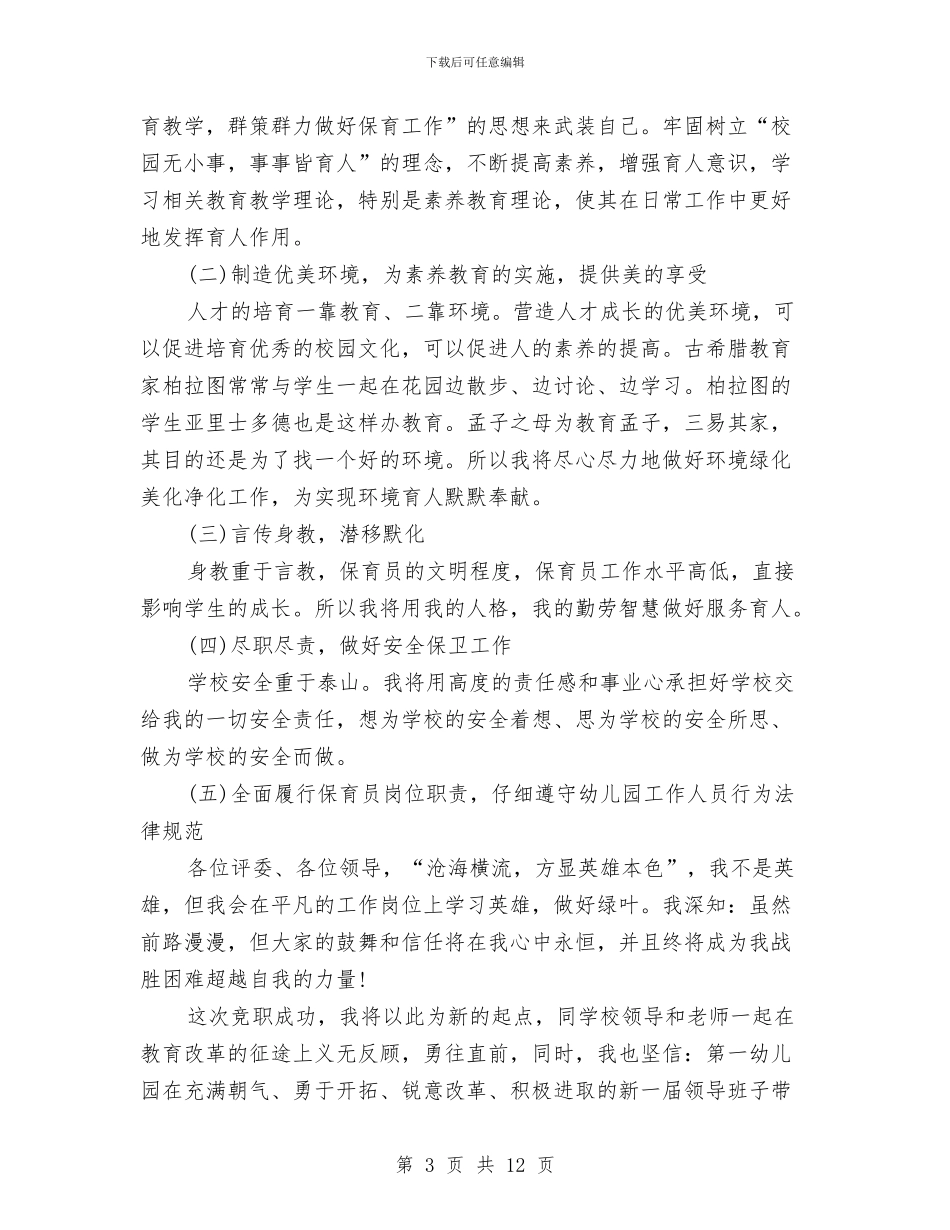 下载后可任意编辑

育教学，群策群力做好保育工作”的思想来武装自己。牢固树立“校园无小事，事事皆育人”的理念，不断提高素养，增强育人意识，学习相关教育教学理论，特别是素养教育理论，使其在日常工作中更好地发挥育人作用。

(二)制造优美环境，为素养教育的实施，提供美的享受

人才的培育一靠教育、二靠环境。营造人才成长的优美环境，可以促进培育优秀的校园文化，可以促进人的素养的提高。古希腊教育家柏拉图常常与学生一起在花园边散步、边讨论、边学习。柏拉图的学生亚里士多德也是这样办教育。孟子之母为教育孟子，三易其家，其目的还是为了找一个好的环境。所以我将尽心尽力地做好环境绿化美化净化工作，为实现环境育人默默奉献。

(三)言传身教，潜移默化

身教重于言教，保育员的文明程度，保育员工作水平高低，直接影响学生的成长。所以我将用我的人格，我的勤劳智慧做好服务育人。

(四)尽职尽责，做好安全保卫工作

学校安全重于泰山。我将用高度的责任感和事业心承担好学校交给我的一切安全责任，想为学校的安全着想、思为学校的安全所思、做为学校的安全而做。

(五)全面履行保育员岗位职责，仔细遵守幼儿园工作人员行为法律规范

各位评委、各位领导，“沧海横流，方显英雄本色”，我不是英雄，但我会在平凡的工作岗位上学习英雄，做好绿叶。我深知：虽然前路漫漫，但大家的鼓舞和信任将在我心中永恒，并且终将成为我战胜困难超越自我的力量!

这次竞职成功，我将以此为新的起点，同学校领导和老师一起在教育改革的征途上义无反顾，勇往直前，同时，我也坚信：第一幼儿园在充满朝气、勇于开拓、锐意改革、积极进取的新一届领导班子带

第 3 页 共 12 页